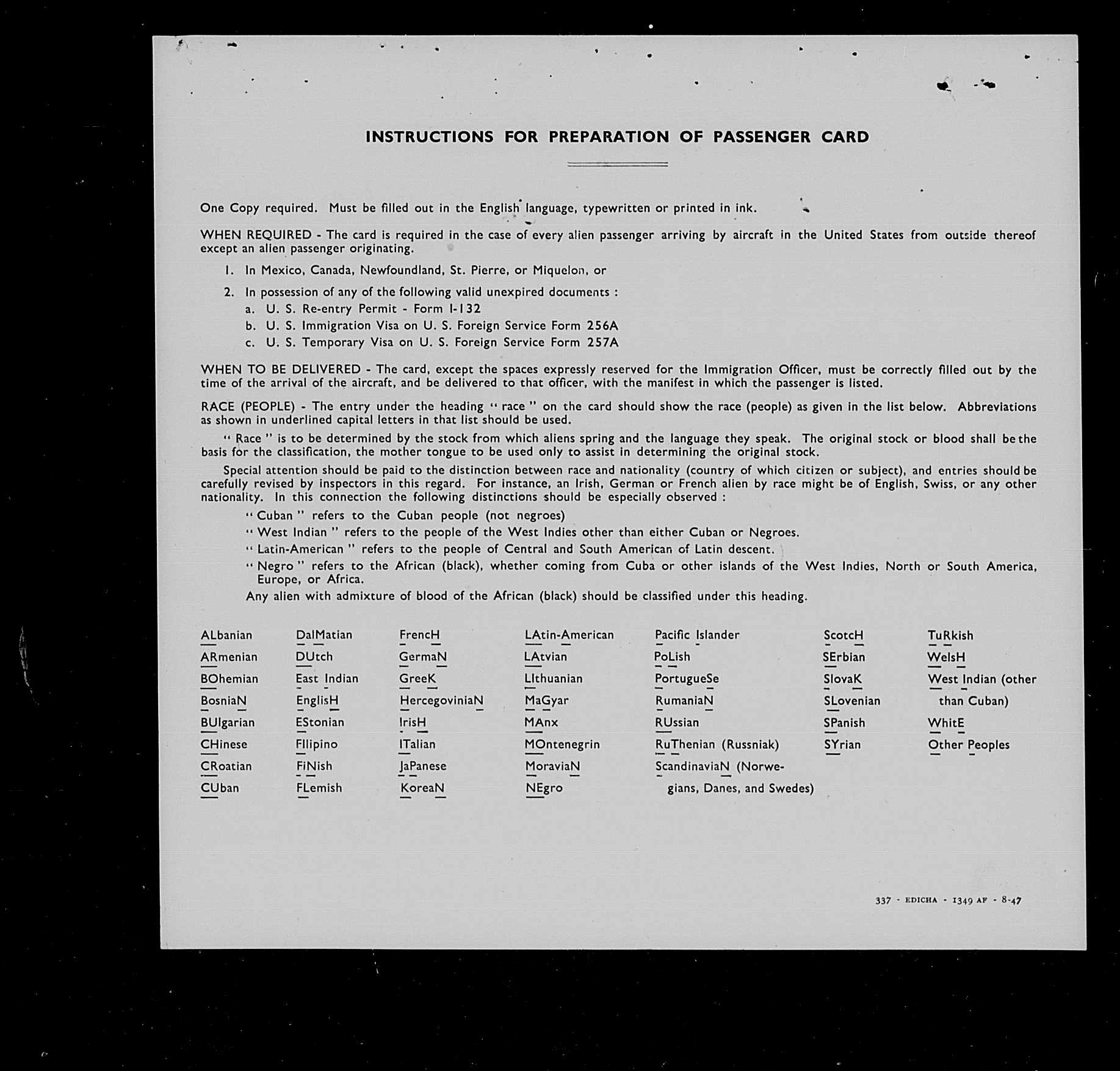 INSTRUCTIONS FOR PREPARATION OF PASSENGER CARD

One Copy required. Must be filled out in the English language, typewritten or printed in ink.

WHEN REQUIRED - The card is required in the case of every alien passenger arriving by aircraft in the United States from outside thereof except an alien passenger originating.

1. In Mexico, Canada, Newfoundland, St. Pierre, or Miquelon, or

2. In possession of any of the following valid unexpired documents :
a. U. S. Re-entry Permit - Form I-132
b. U. S. Immigration Visa on U. S. Foreign Service Form 256A
c. U. S. Temporary Visa on U. S. Foreign Service Form 257A

WHEN TO BE DELIVERED - The card, except the spaces expressly reserved for the Immigration Officer, must be correctly filled out by the time of the arrival of the aircraft, and be delivered to that officer, with the manifest in which the passenger is listed.

RACE (PEOPLE) - The entry under the heading " race " on the card should show the race (people) as given in the list below. Abbreviations as shown in underlined capital letters in that list should be used.

" Race " is to be determined by the stock from which aliens spring and the language they speak. The original stock or blood shall be the basis for the classification, the mother tongue to be used only to assist in determining the original stock.

Special attention should be paid to the distinction between race and nationality (country of which citizen or subject), and entries should be carefully revised by inspectors in this regard. For instance, an Irish, German or French alien by race might be of English, Swiss, or any other nationality. In this connection the following distinctions should be especially observed :

" Cuban " refers to the Cuban people (not negroes)
" West Indian " refers to the people of the West Indies other than either Cuban or Negroes.
" Latin-American " refers to the people of Central and South American of Latin descent.
" Negro " refers to the African (black), whether coming from Cuba or other islands of the West Indies, North or South America, Europe, or Africa.
Any alien with admixture of blood of the African (black) should be classified under this heading.

ALbanian
ARmenian
BOhemian
BosniaN
BUlgarian
CHinese
CRoatian
CUban

DalMatian
DUtch
East Indian
EnglisH
EStonian
FIlipino
FiNish
FLemish

FrencH
GermaN
GreeK
HercegoviniaN
IrisH
ITalian
JaPanese
KoreaN

LAtin-American
LAtvian
LIthuanian
MaGyar
MAnx
MOntenegrin
MoraviaN
NEgro

Pacific Islander
PoLish
PortugueSe
RumaniaN
RUssian
RuThenian (Russniak)
ScandinaviaN (Norwegians, Danes, and Swedes)

ScotcH
SErbian
SlovaK
SLovenian
SPanish
SYrian

TuRkish
WelsH
West Indian (other than Cuban)
WhitE
Other Peoples

337 - EDICHA - 1349 AF - 8-47